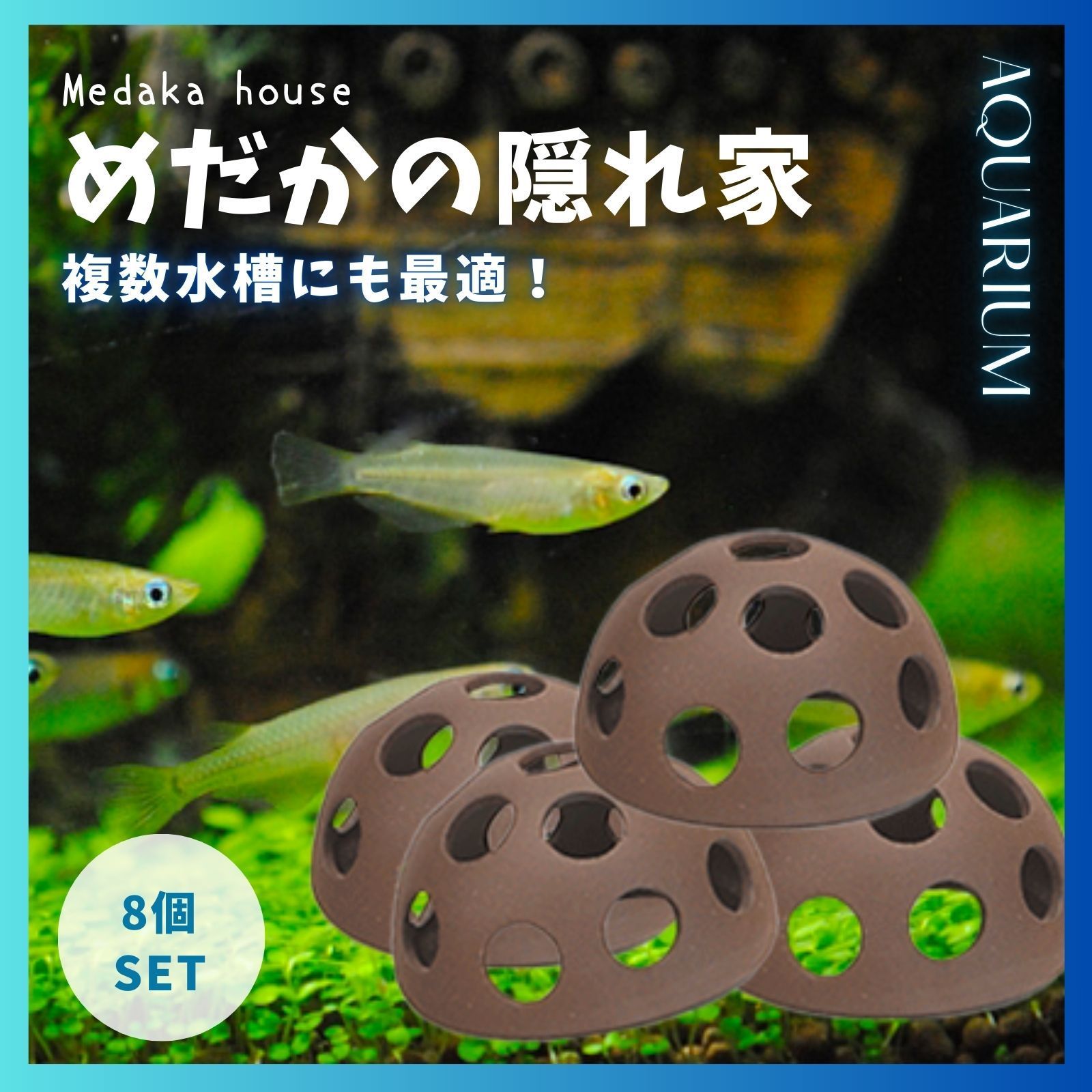 Medaka house
めだかの隠れ家
複数水槽にも最適！

AQUARIUM

8個
SET